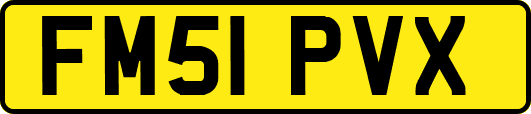 FM51 PVX